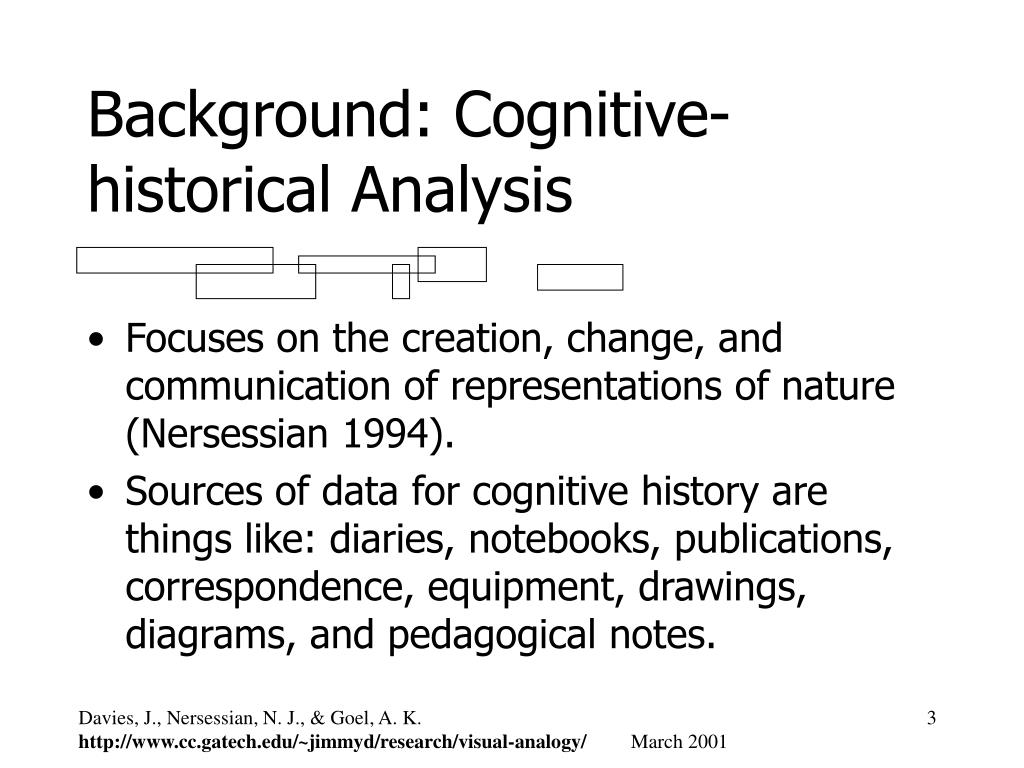 Background: Cognitive-historical Analysis

• Focuses on the creation, change, and communication of representations of nature (Nersessian 1994).
• Sources of data for cognitive history are things like: diaries, notebooks, publications, correspondence, equipment, drawings, diagrams, and pedagogical notes.

Davies, J., Nersessian, N. J., & Goel, A. K.
http://www.cc.gatech.edu/~jimmyd/research/visual-analogy/ March 2001
3